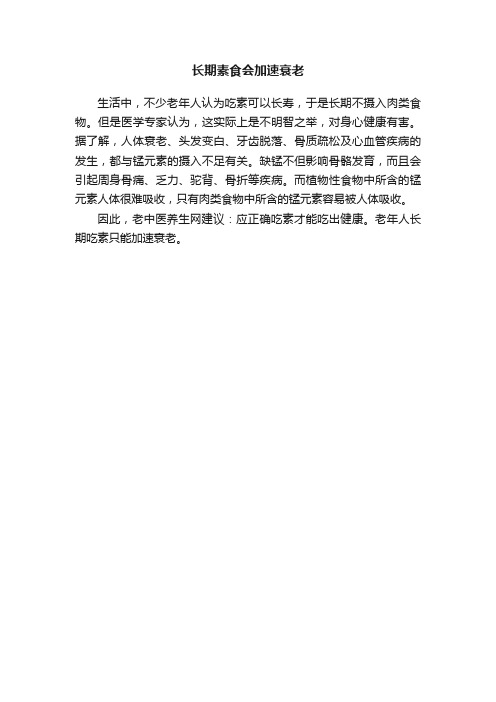 长期素食会加速衰老

生活中，不少老年人认为吃素可以长寿，于是长期不摄入肉类食物。但是医学专家认为，这实际上是不明智之举，对身心健康有害。据了解，人体衰老、头发变白、牙齿脱落、骨质疏松及心血管疾病的发生，都与锰元素的摄入不足有关。缺锰不但影响骨骼发育，而且会引起周身骨痛、乏力、驼背、骨折等疾病。而植物性食物中所含的锰元素人体很难吸收，只有肉类食物中所含的锰元素容易被人体吸收。

因此，老中医养生网建议：应正确吃素才能吃出健康。老年人长期吃素只能加速衰老。